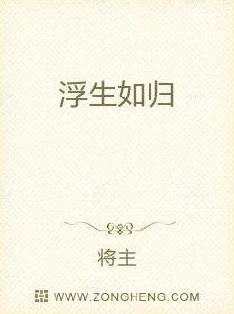 浮生如归

将主

WWW.ZONGHENG.COM